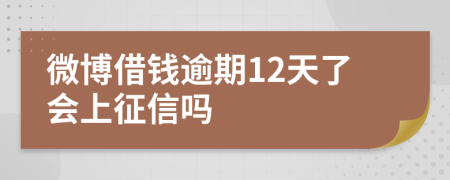 微博借钱逾期12天了会上征信吗